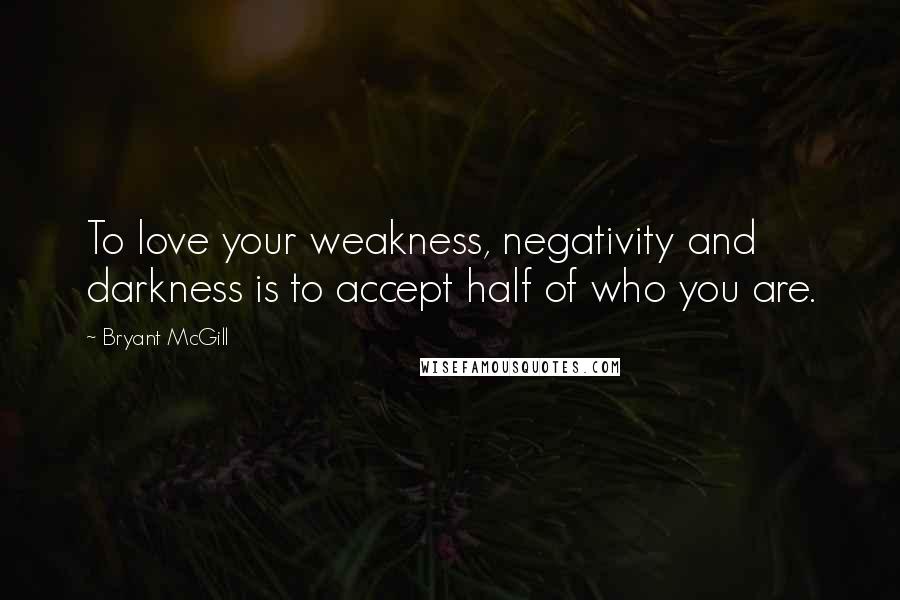 To love your weakness, negativity and darkness is to accept half of who you are.

~ Bryant McGill

WISEFAMOUSQUOTES.COM